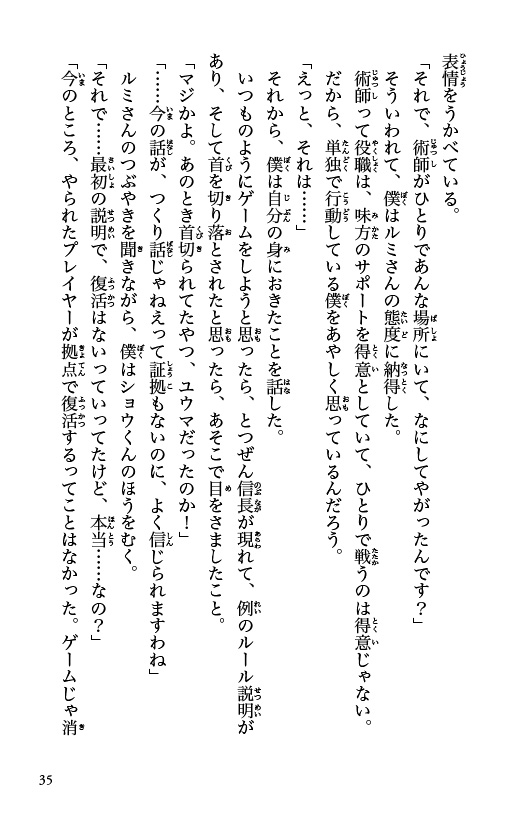 表情をうかべている。

「それで、術師がひとりであんな場所にいて、なにしてやがったんです？」

そういわれて、僕はルミさんの態度に納得した。

術師って役職は、味方のサポートを得意としていて、ひとりで戦うのは得意じゃない。だから、単独で行動している僕をあやしく思っているんだろう。

「えっと、それは……」

それから、僕は自分の身におきたことを話した。

いつものようにゲームをしようと思ったら、とつぜん信長が現れて、例のルール説明があり、そして首を切り落とされたと思ったら、あそこで目をさましたこと。

「マジかよ。あのとき首切られてたやつ、ユウマだったのか！」

「……今の話が、つくり話じゃねえって証拠もないのに、よく信じられますわね」

ルミさんのつぶやきを聞きながら、僕はショウくんのほうをむく。

「それで……最初の説明で、復活はないっていってたけど、本当……なの？」

「今のところ、やられたプレイヤーが拠点で復活するってことはなかった。ゲームじゃ消

35